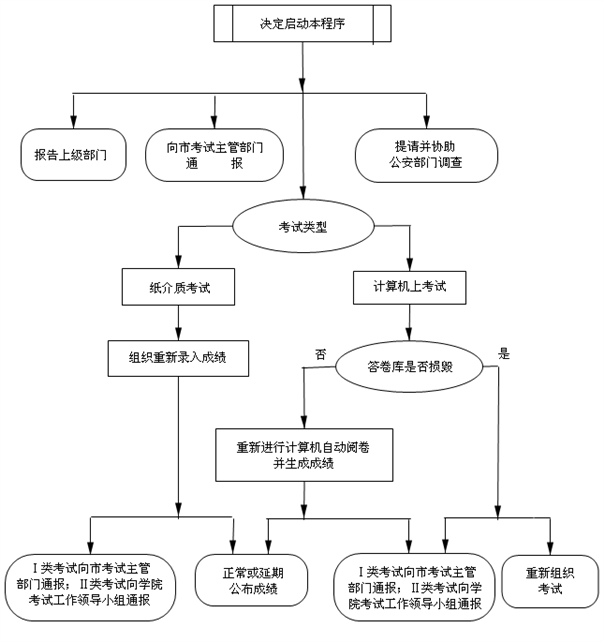 决定启动本程序

报告上级部门

向市考试主管部门通　报

提请并协助公安部门调查

考试类型

纸介质考试

计算机上考试

组织重新录入成绩

否

答卷库是否损毁

是

重新进行计算机自动阅卷并生成成绩

I类考试向市考试主管部门通报；II类考试向学院考试工作领导小组通报

正常或延期公布成绩

I类考试向市考试主管部门通报；II类考试向学院考试工作领导小组通报

重新组织考试